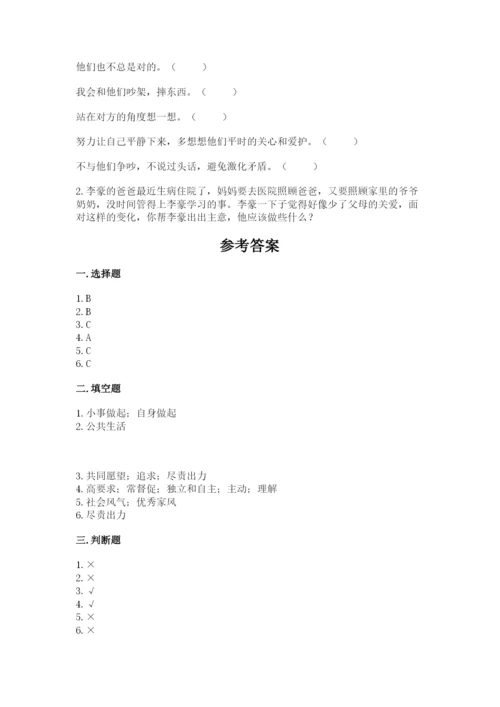 他们也不总是对的。（　　）

我会和他们吵架，摔东西。（　　）

站在对方的角度想一想。（　　）

努力让自己平静下来，多想想他们平时的关心和爱护。（　　）

不与他们争吵，不说过头话，避免激化矛盾。（　　）

2. 李豪的爸爸最近生病住院了，妈妈要去医院照顾爸爸，又要照顾家里的爷爷奶奶，没时间管得上李豪学习的事。李豪一下子觉得好像少了父母的关爱，面对这样的变化，你帮李豪出出主意，他应该做些什么？

参考答案

一. 选择题

1. B
2. B
3. C
4. A
5. C
6. C

二. 填空题

1. 小事做起；自身做起
2. 公共生活

3. 共同愿望；追求；尽责出力
4. 高要求；常督促；独立和自主；主动；理解
5. 社会风气；优秀家风
6. 尽责出力

三. 判断题

1. ×
2. ×
3. √
4. √
5. ×
6. ×